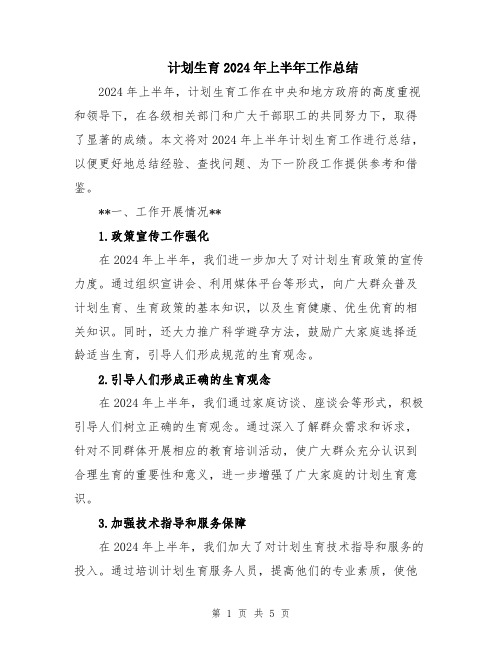 计划生育2024年上半年工作总结

2024年上半年，计划生育工作在中央和地方政府的高度重视和领导下，在各级相关部门和广大干部职工的共同努力下，取得了显著的成绩。本文将对2024年上半年计划生育工作进行总结，以便更好地总结经验、查找问题、为下一阶段工作提供参考和借鉴。

**一、工作开展情况**

1.政策宣传工作强化

在2024年上半年，我们进一步加大了对计划生育政策的宣传力度。通过组织宣讲会、利用媒体平台等形式，向广大群众普及计划生育、生育政策的基本知识，以及生育健康、优生优育的相关知识。同时，还大力推广科学避孕方法，鼓励广大家庭选择适龄适当生育，引导人们形成规范的生育观念。

2.引导人们形成正确的生育观念

在2024年上半年，我们通过家庭访谈、座谈会等形式，积极引导人们树立正确的生育观念。通过深入了解群众需求和诉求，针对不同群体开展相应的教育培训活动，使广大群众充分认识到合理生育的重要性和意义，进一步增强了广大家庭的计划生育意识。

3.加强技术指导和服务保障

在2024年上半年，我们加大了对计划生育技术指导和服务的投入。通过培训计划生育服务人员，提高他们的专业素质，使他

第 1 页 共 5 页